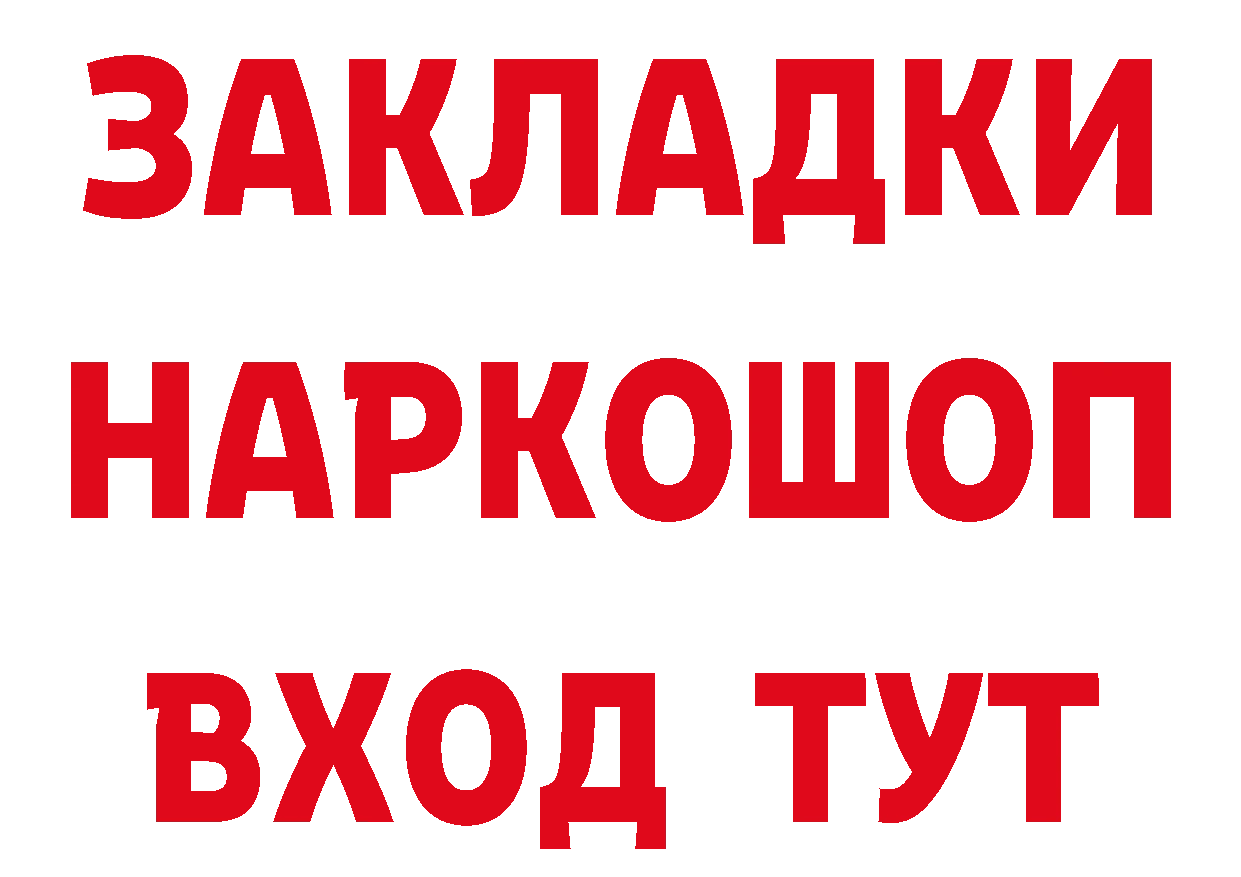 ЗАКЛАДКИ
НАРКОШОП
ВХОД ТУТ